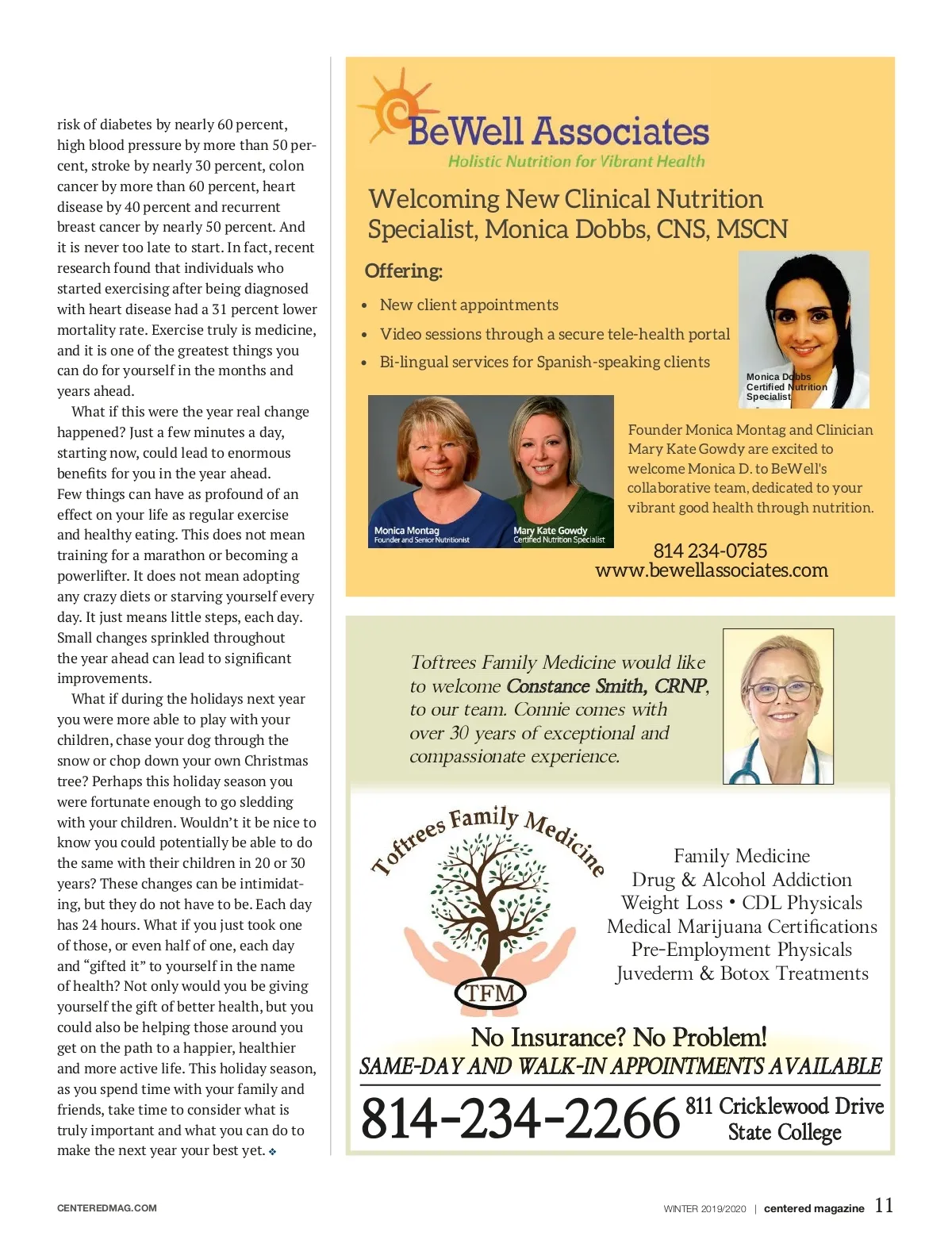 risk of diabetes by nearly 60 percent, high blood pressure by more than 50 percent, stroke by nearly 30 percent, colon cancer by more than 60 percent, heart disease by 40 percent and recurrent breast cancer by nearly 50 percent. And it is never too late to start. In fact, recent research found that individuals who started exercising after being diagnosed with heart disease had a 31 percent lower mortality rate. Exercise truly is medicine, and it is one of the greatest things you can do for yourself in the months and years ahead.

What if this were the year real change happened? Just a few minutes a day, starting now, could lead to enormous benefits for you in the year ahead. Few things can have as profound of an effect on your life as regular exercise and healthy eating. This does not mean training for a marathon or becoming a powerlifter. It does not mean adopting any crazy diets or starving yourself every day. It just means little steps, each day. Small changes sprinkled throughout the year ahead can lead to significant improvements.

What if during the holidays next year you were more able to play with your children, chase your dog through the snow or chop down your own Christmas tree? Perhaps this holiday season you were fortunate enough to go sledding with your children. Wouldn't it be nice to know you could potentially be able to do the same with their children in 20 or 30 years? These changes can be intimidating, but they do not have to be. Each day has 24 hours. What if you just took one of those, or even half of one, each day and "gifted it" to yourself in the name of health? Not only would you be giving yourself the gift of better health, but you could also be helping those around you get on the path to a happier, healthier and more active life. This holiday season, as you spend time with your family and friends, take time to consider what is truly important and what you can do to make the next year your best yet.

BeWell Associates
Holistic Nutrition for Vibrant Health

Welcoming New Clinical Nutrition Specialist, Monica Dobbs, CNS, MSCN

Offering:
• New client appointments
• Video sessions through a secure tele-health portal
• Bi-lingual services for Spanish-speaking clients

Monica Dobbs
Certified Nutrition Specialist

Monica Montag
Founder and Senior Nutritionist

Mary Kate Gowdy
Certified Nutrition Specialist

Founder Monica Montag and Clinician Mary Kate Gowdy are excited to welcome Monica D. to BeWell's collaborative team, dedicated to your vibrant good health through nutrition.

814 234-0785
www.bewellassociates.com

Toftrees Family Medicine would like to welcome Constance Smith, CRNP, to our team. Connie comes with over 30 years of exceptional and compassionate experience.

Toftrees Family Medicine
TFM

Family Medicine
Drug & Alcohol Addiction
Weight Loss • CDL Physicals
Medical Marijuana Certifications
Pre-Employment Physicals
Juvederm & Botox Treatments

No Insurance? No Problem!
SAME-DAY AND WALK-IN APPOINTMENTS AVAILABLE

814-234-2266 811 Cricklewood Drive State College

CENTEREDMAG.COM

WINTER 2019/2020 | centered magazine 11